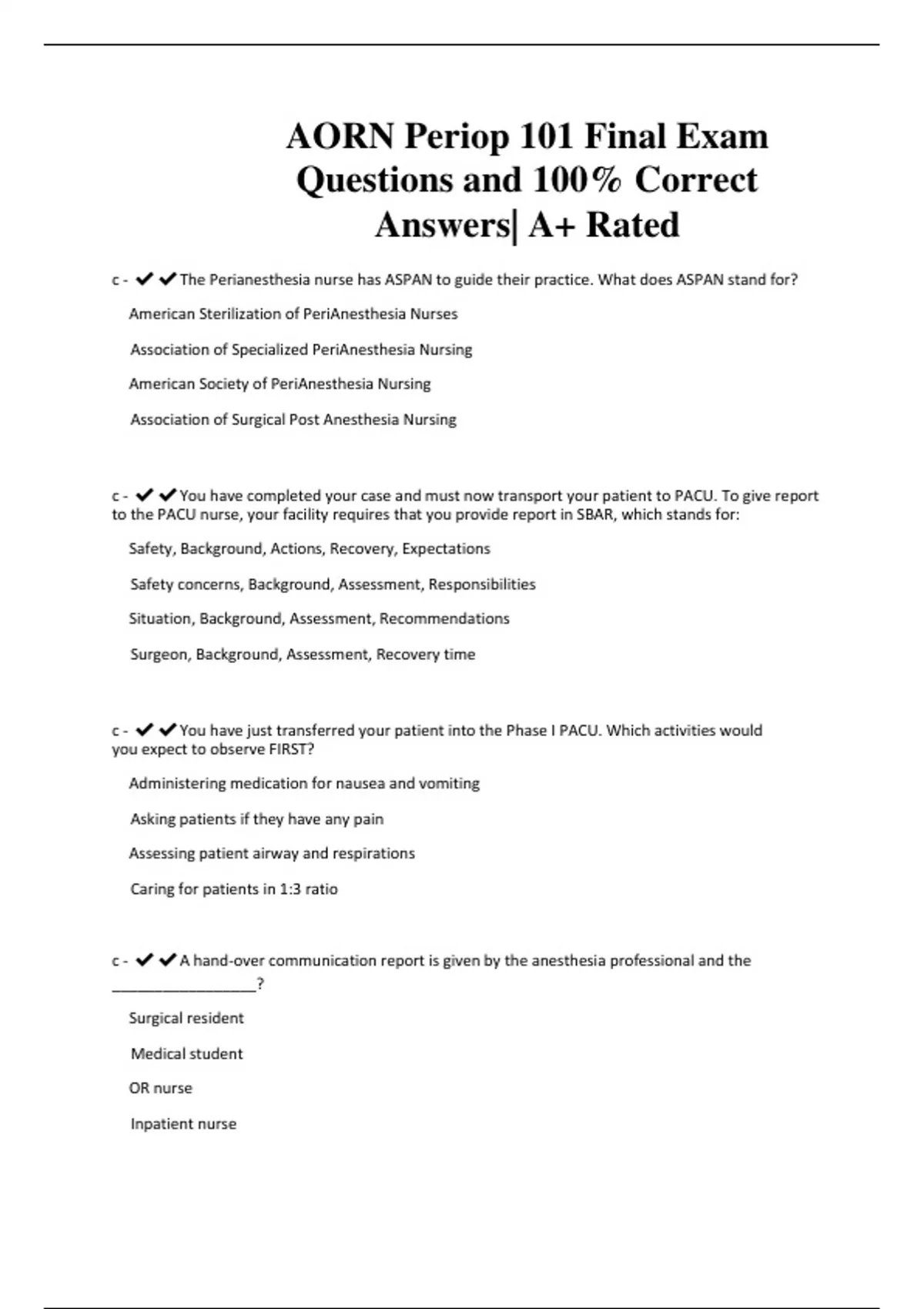 AORN Periop 101 Final Exam Questions and 100% Correct Answers| A+ Rated

c - ✔✔The Perianesthesia nurse has ASPAN to guide their practice. What does ASPAN stand for?

American Sterilization of PeriAnesthesia Nurses

Association of Specialized PeriAnesthesia Nursing

American Society of PeriAnesthesia Nursing

Association of Surgical Post Anesthesia Nursing

c - ✔✔You have completed your case and must now transport your patient to PACU. To give report to the PACU nurse, your facility requires that you provide report in SBAR, which stands for:

Safety, Background, Actions, Recovery, Expectations

Safety concerns, Background, Assessment, Responsibilities

Situation, Background, Assessment, Recommendations

Surgeon, Background, Assessment, Recovery time

c - ✔✔You have just transferred your patient into the Phase I PACU. Which activities would you expect to observe FIRST?

Administering medication for nausea and vomiting

Asking patients if they have any pain

Assessing patient airway and respirations

Caring for patients in 1:3 ratio

c - ✔✔A hand-over communication report is given by the anesthesia professional and the ________________?

Surgical resident

Medical student

OR nurse

Inpatient nurse